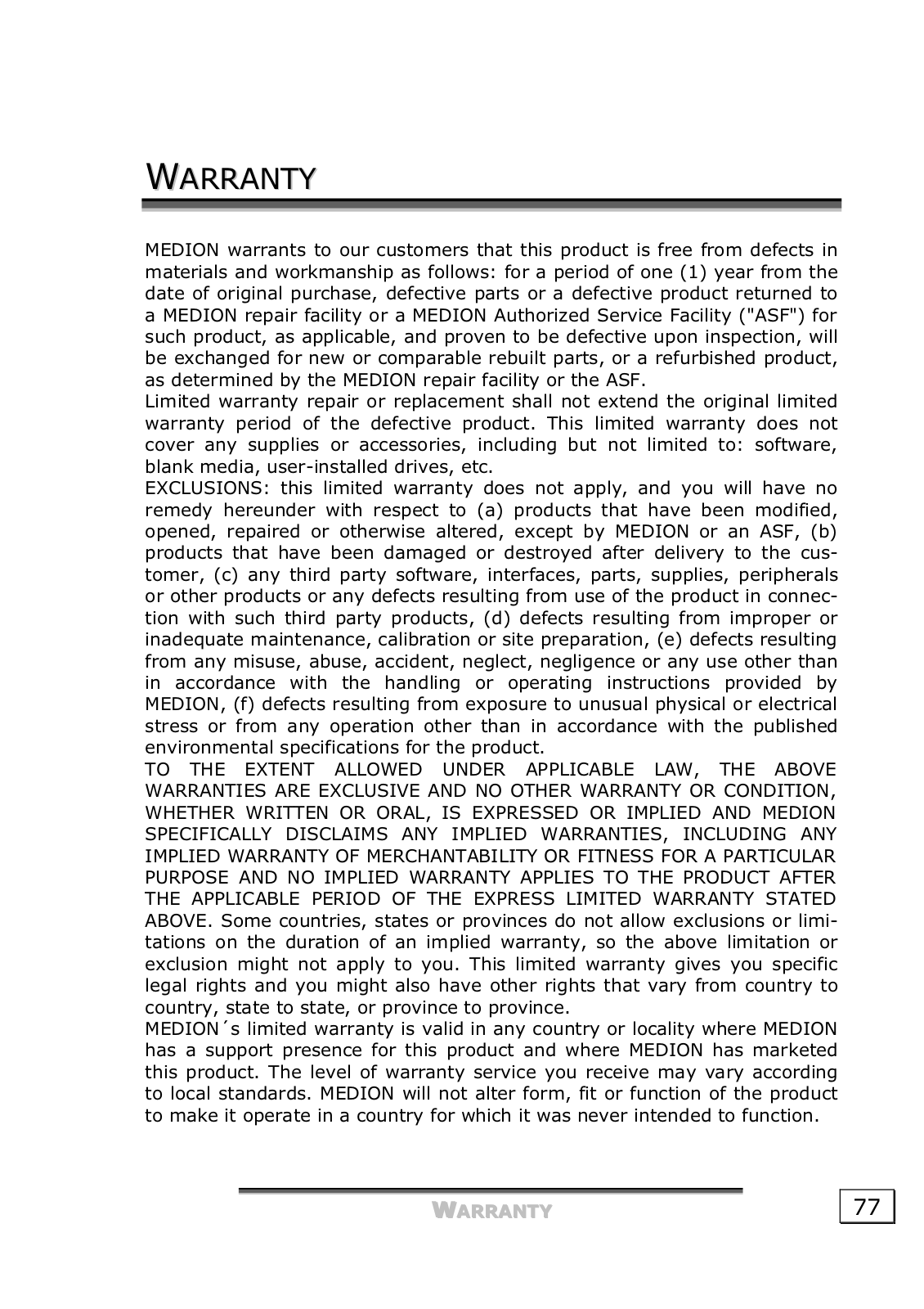 WARRANTY

MEDION warrants to our customers that this product is free from defects in materials and workmanship as follows: for a period of one (1) year from the date of original purchase, defective parts or a defective product returned to a MEDION repair facility or a MEDION Authorized Service Facility ("ASF") for such product, as applicable, and proven to be defective upon inspection, will be exchanged for new or comparable rebuilt parts, or a refurbished product, as determined by the MEDION repair facility or the ASF.
Limited warranty repair or replacement shall not extend the original limited warranty period of the defective product. This limited warranty does not cover any supplies or accessories, including but not limited to: software, blank media, user-installed drives, etc.
EXCLUSIONS: this limited warranty does not apply, and you will have no remedy hereunder with respect to (a) products that have been modified, opened, repaired or otherwise altered, except by MEDION or an ASF, (b) products that have been damaged or destroyed after delivery to the customer, (c) any third party software, interfaces, parts, supplies, peripherals or other products or any defects resulting from use of the product in connection with such third party products, (d) defects resulting from improper or inadequate maintenance, calibration or site preparation, (e) defects resulting from any misuse, abuse, accident, neglect, negligence or any use other than in accordance with the handling or operating instructions provided by MEDION, (f) defects resulting from exposure to unusual physical or electrical stress or from any operation other than in accordance with the published environmental specifications for the product.
TO THE EXTENT ALLOWED UNDER APPLICABLE LAW, THE ABOVE WARRANTIES ARE EXCLUSIVE AND NO OTHER WARRANTY OR CONDITION, WHETHER WRITTEN OR ORAL, IS EXPRESSED OR IMPLIED AND MEDION SPECIFICALLY DISCLAIMS ANY IMPLIED WARRANTIES, INCLUDING ANY IMPLIED WARRANTY OF MERCHANTABILITY OR FITNESS FOR A PARTICULAR PURPOSE AND NO IMPLIED WARRANTY APPLIES TO THE PRODUCT AFTER THE APPLICABLE PERIOD OF THE EXPRESS LIMITED WARRANTY STATED ABOVE. Some countries, states or provinces do not allow exclusions or limitations on the duration of an implied warranty, so the above limitation or exclusion might not apply to you. This limited warranty gives you specific legal rights and you might also have other rights that vary from country to country, state to state, or province to province.
MEDION´s limited warranty is valid in any country or locality where MEDION has a support presence for this product and where MEDION has marketed this product. The level of warranty service you receive may vary according to local standards. MEDION will not alter form, fit or function of the product to make it operate in a country for which it was never intended to function.

WARRANTY

77